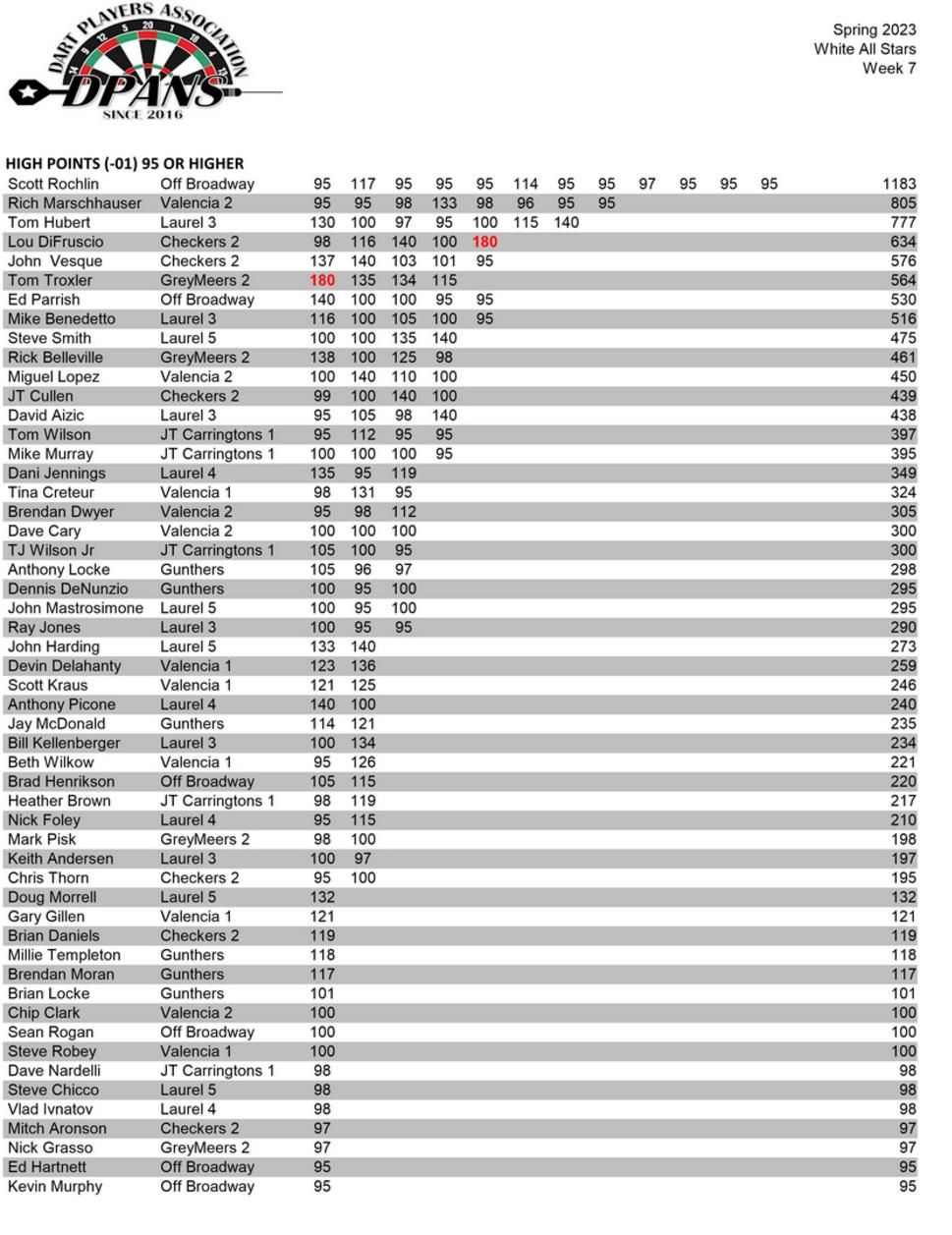 DART PLAYERS ASSOCIATION
DPANS
SINCE 2016

Spring 2023
White All Stars
Week 7

HIGH POINTS (-01) 95 OR HIGHER

| | | | | | | | | | | | | | | |
|---|---|---|---|---|---|---|---|---|---|---|---|---|---|---|
| Scott Rochlin | Off Broadway | 95 | 117 | 95 | 95 | 95 | 114 | 95 | 95 | 97 | 95 | 95 | 95 | 1183 |
| Rich Marschhauser | Valencia 2 | 95 | 95 | 98 | 133 | 98 | 96 | 95 | 95 | | | | | 805 |
| Tom Hubert | Laurel 3 | 130 | 100 | 97 | 95 | 100 | 115 | 140 | | | | | | 777 |
| Lou DiFruscio | Checkers 2 | 98 | 116 | 140 | 100 | 180 | | | | | | | | 634 |
| John Vesque | Checkers 2 | 137 | 140 | 103 | 101 | 95 | | | | | | | | 576 |
| Tom Troxler | GreyMeers 2 | 180 | 135 | 134 | 115 | | | | | | | | | 564 |
| Ed Parrish | Off Broadway | 140 | 100 | 100 | 95 | 95 | | | | | | | | 530 |
| Mike Benedetto | Laurel 3 | 116 | 100 | 105 | 100 | 95 | | | | | | | | 516 |
| Steve Smith | Laurel 5 | 100 | 100 | 135 | 140 | | | | | | | | | 475 |
| Rick Belleville | GreyMeers 2 | 138 | 100 | 125 | 98 | | | | | | | | | 461 |
| Miguel Lopez | Valencia 2 | 100 | 140 | 110 | 100 | | | | | | | | | 450 |
| JT Cullen | Checkers 2 | 99 | 100 | 140 | 100 | | | | | | | | | 439 |
| David Aizic | Laurel 3 | 95 | 105 | 98 | 140 | | | | | | | | | 438 |
| Tom Wilson | JT Carringtons 1 | 95 | 112 | 95 | 95 | | | | | | | | | 397 |
| Mike Murray | JT Carringtons 1 | 100 | 100 | 100 | 95 | | | | | | | | | 395 |
| Dani Jennings | Laurel 4 | 135 | 95 | 119 | | | | | | | | | | 349 |
| Tina Creteur | Valencia 1 | 98 | 131 | 95 | | | | | | | | | | 324 |
| Brendan Dwyer | Valencia 2 | 95 | 98 | 112 | | | | | | | | | | 305 |
| Dave Cary | Valencia 2 | 100 | 100 | 100 | | | | | | | | | | 300 |
| TJ Wilson Jr | JT Carringtons 1 | 105 | 100 | 95 | | | | | | | | | | 300 |
| Anthony Locke | Gunthers | 105 | 96 | 97 | | | | | | | | | | 298 |
| Dennis DeNunzio | Gunthers | 100 | 95 | 100 | | | | | | | | | | 295 |
| John Mastrosimone | Laurel 5 | 100 | 95 | 100 | | | | | | | | | | 295 |
| Ray Jones | Laurel 3 | 100 | 95 | 95 | | | | | | | | | | 290 |
| John Harding | Laurel 5 | 133 | 140 | | | | | | | | | | | 273 |
| Devin Delahanty | Valencia 1 | 123 | 136 | | | | | | | | | | | 259 |
| Scott Kraus | Valencia 1 | 121 | 125 | | | | | | | | | | | 246 |
| Anthony Picone | Laurel 4 | 140 | 100 | | | | | | | | | | | 240 |
| Jay McDonald | Gunthers | 114 | 121 | | | | | | | | | | | 235 |
| Bill Kellenberger | Laurel 3 | 100 | 134 | | | | | | | | | | | 234 |
| Beth Wilkow | Valencia 1 | 95 | 126 | | | | | | | | | | | 221 |
| Brad Henrikson | Off Broadway | 105 | 115 | | | | | | | | | | | 220 |
| Heather Brown | JT Carringtons 1 | 98 | 119 | | | | | | | | | | | 217 |
| Nick Foley | Laurel 4 | 95 | 115 | | | | | | | | | | | 210 |
| Mark Pisk | GreyMeers 2 | 98 | 100 | | | | | | | | | | | 198 |
| Keith Andersen | Laurel 3 | 100 | 97 | | | | | | | | | | | 197 |
| Chris Thorn | Checkers 2 | 95 | 100 | | | | | | | | | | | 195 |
| Doug Morrell | Laurel 5 | 132 | | | | | | | | | | | | 132 |
| Gary Gillen | Valencia 1 | 121 | | | | | | | | | | | | 121 |
| Brian Daniels | Checkers 2 | 119 | | | | | | | | | | | | 119 |
| Millie Templeton | Gunthers | 118 | | | | | | | | | | | | 118 |
| Brendan Moran | Gunthers | 117 | | | | | | | | | | | | 117 |
| Brian Locke | Gunthers | 101 | | | | | | | | | | | | 101 |
| Chip Clark | Valencia 2 | 100 | | | | | | | | | | | | 100 |
| Sean Rogan | Off Broadway | 100 | | | | | | | | | | | | 100 |
| Steve Robey | Valencia 1 | 100 | | | | | | | | | | | | 100 |
| Dave Nardelli | JT Carringtons 1 | 98 | | | | | | | | | | | | 98 |
| Steve Chicco | Laurel 5 | 98 | | | | | | | | | | | | 98 |
| Vlad Ivnatov | Laurel 4 | 98 | | | | | | | | | | | | 98 |
| Mitch Aronson | Checkers 2 | 97 | | | | | | | | | | | | 97 |
| Nick Grasso | GreyMeers 2 | 97 | | | | | | | | | | | | 97 |
| Ed Hartnett | Off Broadway | 95 | | | | | | | | | | | | 95 |
| Kevin Murphy | Off Broadway | 95 | | | | | | | | | | | | 95 |